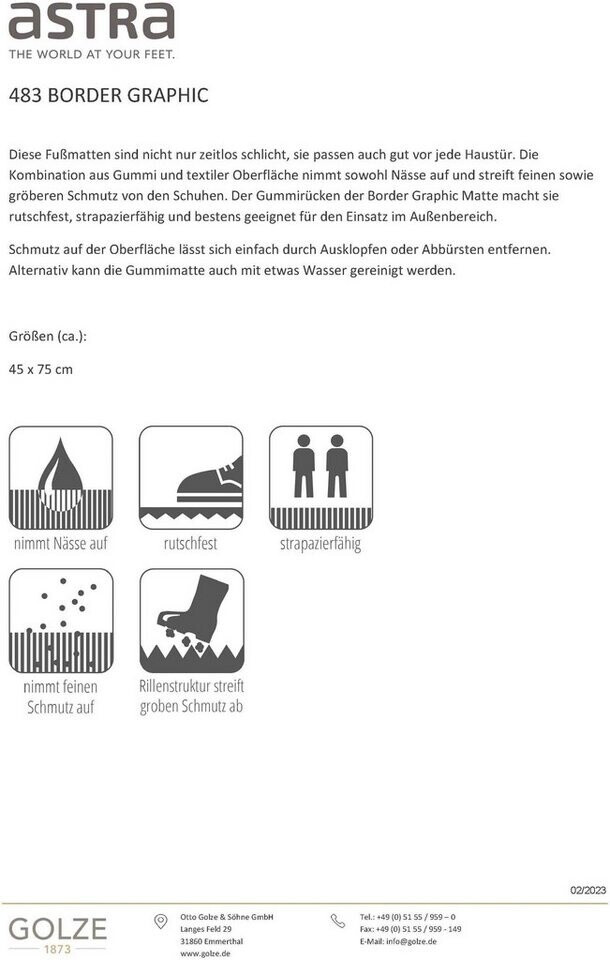 astra
THE WORLD AT YOUR FEET.

483 BORDER GRAPHIC

Diese Fußmatten sind nicht nur zeitlos schlicht, sie passen auch gut vor jede Haustür. Die Kombination aus Gummi und textiler Oberfläche nimmt sowohl Nässe auf und streift feinen sowie gröberen Schmutz von den Schuhen. Der Gummirücken der Border Graphic Matte macht sie rutschfest, strapazierfähig und bestens geeignet für den Einsatz im Außenbereich.

Schmutz auf der Oberfläche lässt sich einfach durch Ausklopfen oder Abbürsten entfernen. Alternativ kann die Gummimatte auch mit etwas Wasser gereinigt werden.

Größen (ca.):

45 x 75 cm

nimmt Nässe auf

rutschfest

strapazierfähig

nimmt feinen Schmutz auf

Rillenstruktur streift groben Schmutz ab

02/2023

GOLZE
1873

Otto Golze & Söhne GmbH
Langes Feld 29
31860 Emmerthal
www.golze.de

Tel.: +49 (0) 51 55 / 959 – 0
Fax: +49 (0) 51 55 / 959 - 149
E-Mail: info@golze.de